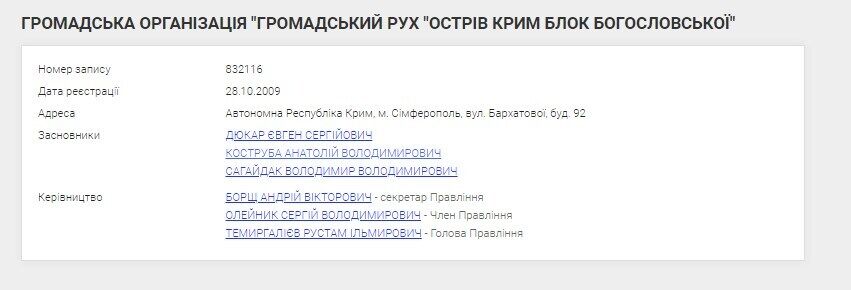 ГРОМАДСЬКА ОРГАНІЗАЦІЯ "ГРОМАДСЬКИЙ РУХ "ОСТРІВ КРИМ БЛОК БОГОСЛОВСЬКОЇ"

| | |
|---|---|
| Номер запису | 832116 |
| Дата реєстрації | 28.10.2009 |
| Адреса | Автономна Республіка Крим, м. Сімферополь, вул. Бархатової, буд. 92 |
| Засновники | ДЮКАР ЄВГЕН СЕРГІЙОВИЧ<br>КОСТРУБА АНАТОЛІЙ ВОЛОДИМИРОВИЧ<br>САГАЙДАК ВОЛОДИМИР ВОЛОДИМИРОВИЧ |
| Керівництво | БОРЩ АНДРІЙ ВІКТОРОВИЧ - секретар Правління<br>ОЛЕЙНИК СЕРГІЙ ВОЛОДИМИРОВИЧ - Член Правління<br>ТЕМИРГАЛІЄВ РУСТАМ ІЛЬМИРОВИЧ - Голова Правління |